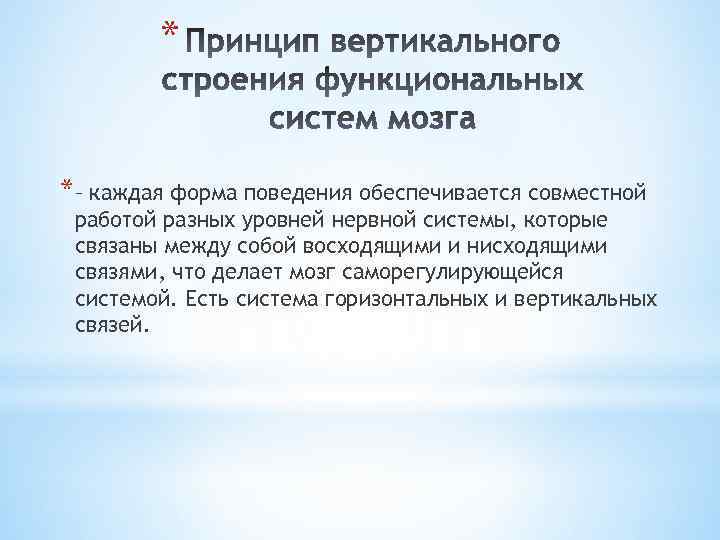 * Принцип вертикального строения функциональных систем мозга

* – каждая форма поведения обеспечивается совместной работой разных уровней нервной системы, которые связаны между собой восходящими и нисходящими связями, что делает мозг саморегулирующейся системой. Есть система горизонтальных и вертикальных связей.